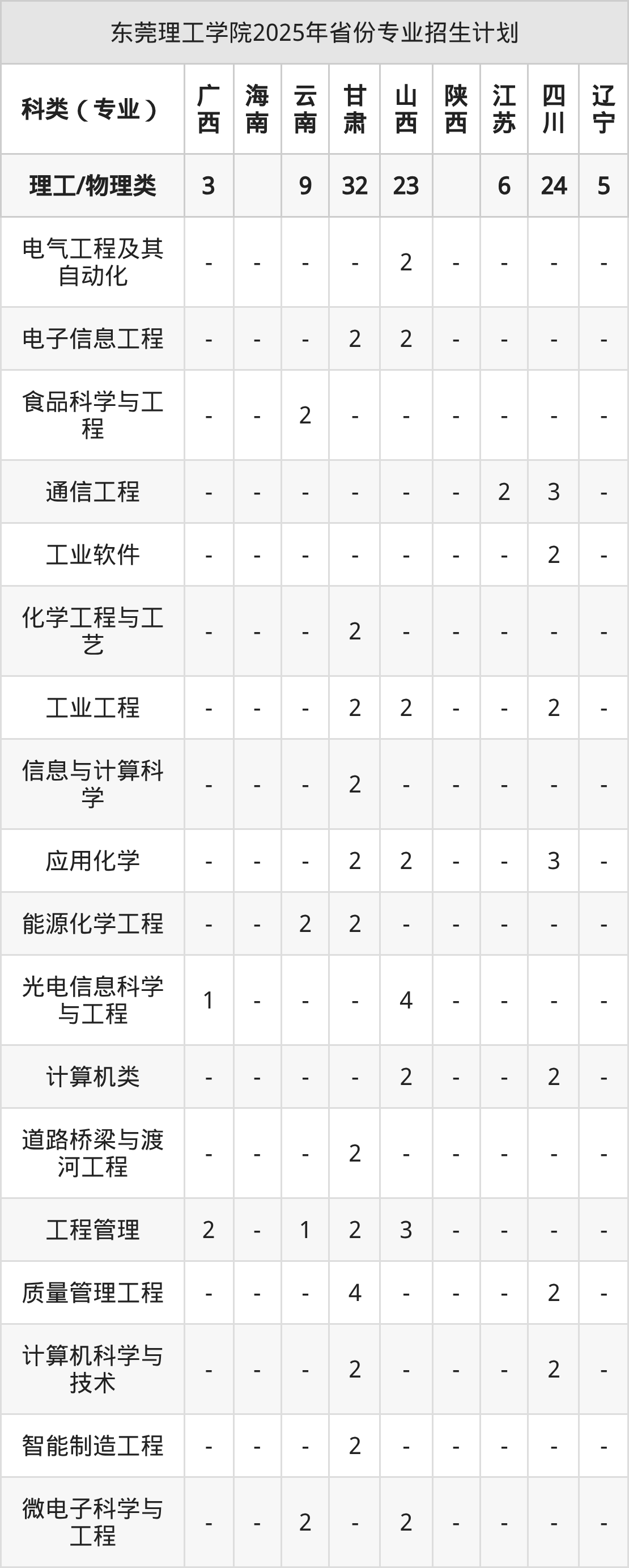 东莞理工学院2025年省份专业招生计划

| 科类（专业） | 广西 | 海南 | 云南 | 甘肃 | 山西 | 陕西 | 江苏 | 四川 | 辽宁 |
|---|---|---|---|---|---|---|---|---|---|
| 理工/物理类 | 3 |  | 9 | 32 | 23 |  | 6 | 24 | 5 |
| 电气工程及其自动化 | - | - | - | - | 2 | - | - | - | - |
| 电子信息工程 | - | - | - | 2 | 2 | - | - | - | - |
| 食品科学与工程 | - | - | 2 | - | - | - | - | - | - |
| 通信工程 | - | - | - | - | - | - | 2 | 3 | - |
| 工业软件 | - | - | - | - | - | - | - | 2 | - |
| 化学工程与工艺 | - | - | - | 2 | - | - | - | - | - |
| 工业工程 | - | - | - | 2 | 2 | - | - | 2 | - |
| 信息与计算科学 | - | - | - | 2 | - | - | - | - | - |
| 应用化学 | - | - | - | 2 | 2 | - | - | 3 | - |
| 能源化学工程 | - | - | 2 | 2 | - | - | - | - | - |
| 光电信息科学与工程 | 1 | - | - | - | 4 | - | - | - | - |
| 计算机类 | - | - | - | - | 2 | - | - | 2 | - |
| 道路桥梁与渡河工程 | - | - | - | 2 | - | - | - | - | - |
| 工程管理 | 2 | - | 1 | 2 | 3 | - | - | - | - |
| 质量管理工程 | - | - | - | 4 | - | - | - | 2 | - |
| 计算机科学与技术 | - | - | - | 2 | - | - | - | 2 | - |
| 智能制造工程 | - | - | - | 2 | - | - | - | - | - |
| 微电子科学与工程 | - | - | 2 | - | 2 | - | - | - | - |